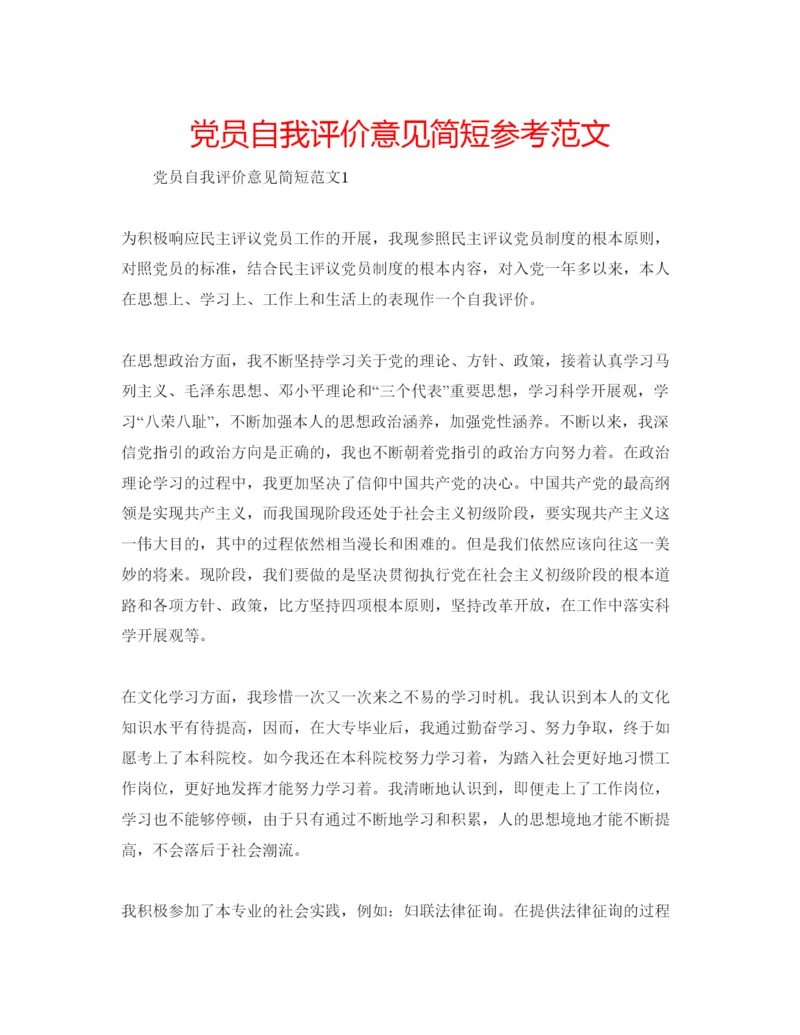 党员自我评价意见简短参考范文

党员自我评价意见简短范文1

为积极响应民主评议党员工作的开展，我现参照民主评议党员制度的根本原则，对照党员的标准，结合民主评议党员制度的根本内容，对入党一年多以来，本人在思想上、学习上、工作上和生活上的表现作一个自我评价。

在思想政治方面，我不断坚持学习关于党的理论、方针、政策，接着认真学习马列主义、毛泽东思想、邓小平理论和“三个代表”重要思想，学习科学开展观，学习“八荣八耻”，不断加强本人的思想政治涵养，加强党性涵养。不断以来，我深信党指引的政治方向是正确的，我也不断朝着党指引的政治方向努力着。在政治理论学习的过程中，我更加坚决了信仰中国共产党的决心。中国共产党的最高纲领是实现共产主义，而我国现阶段还处于社会主义初级阶段，要实现共产主义这一伟大目的，其中的过程依然相当漫长和困难的。但是我们依然应该向往这一美妙的将来。现阶段，我们要做的是坚决贯彻执行党在社会主义初级阶段的根本道路和各项方针、政策，比方坚持四项根本原则，坚持改革开放，在工作中落实科学开展观等。

在文化学习方面，我珍惜一次又一次来之不易的学习时机。我认识到本人的文化知识水平有待提高，因而，在大专毕业后，我通过勤奋学习、努力争取，终于如愿考上了本科院校。如今我还在本科院校努力学习着，为踏入社会更好地习惯工作岗位，更好地发挥才能努力学习着。我清晰地认识到，即便走上了工作岗位，学习也不能够停顿，由于只有通过不断地学习和积累，人的思想境地才能不断提高，不会落后于社会潮流。

我积极参加了本专业的社会实践，例如：妇联法律征询。在提供法律征询的过程